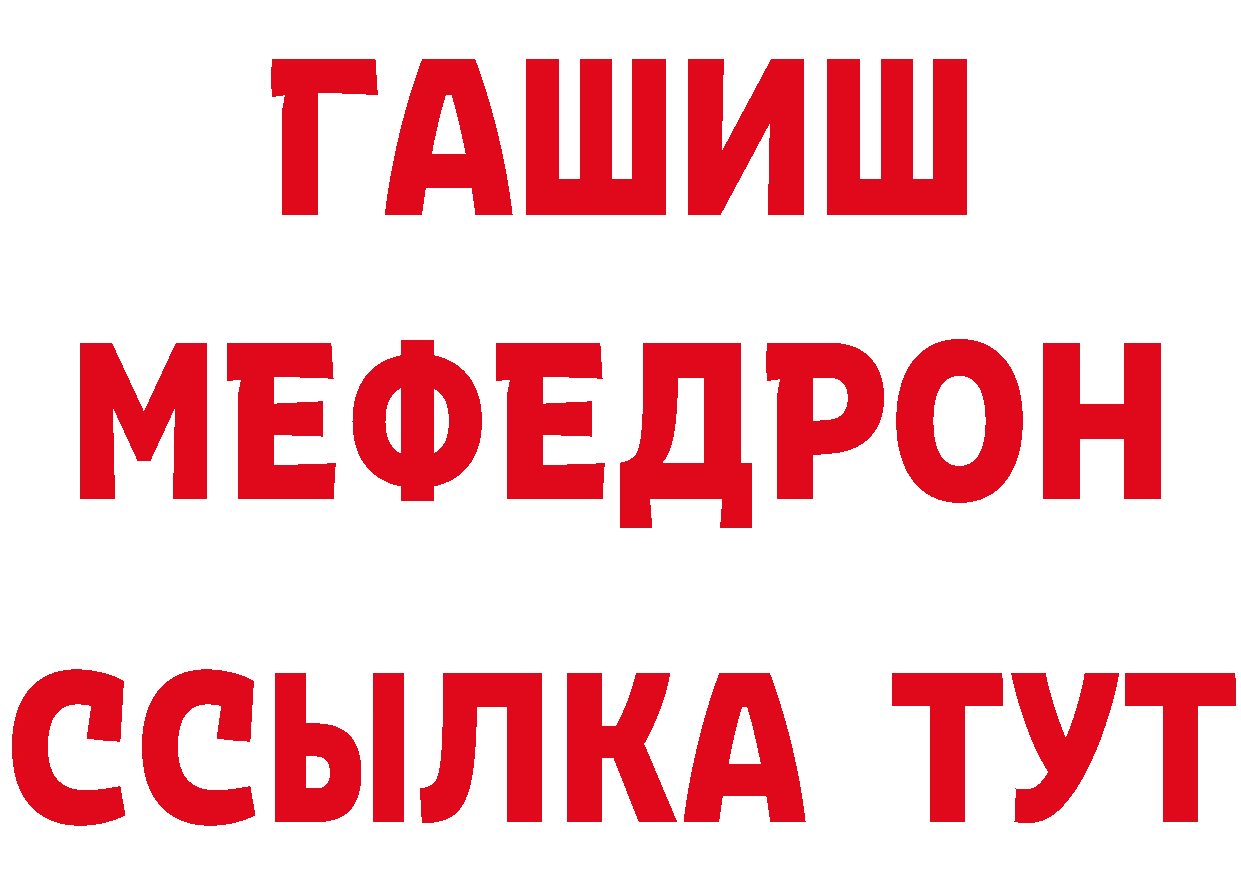 ГАШИШ
МЕФЕДРОН
ССЫЛКА ТУТ